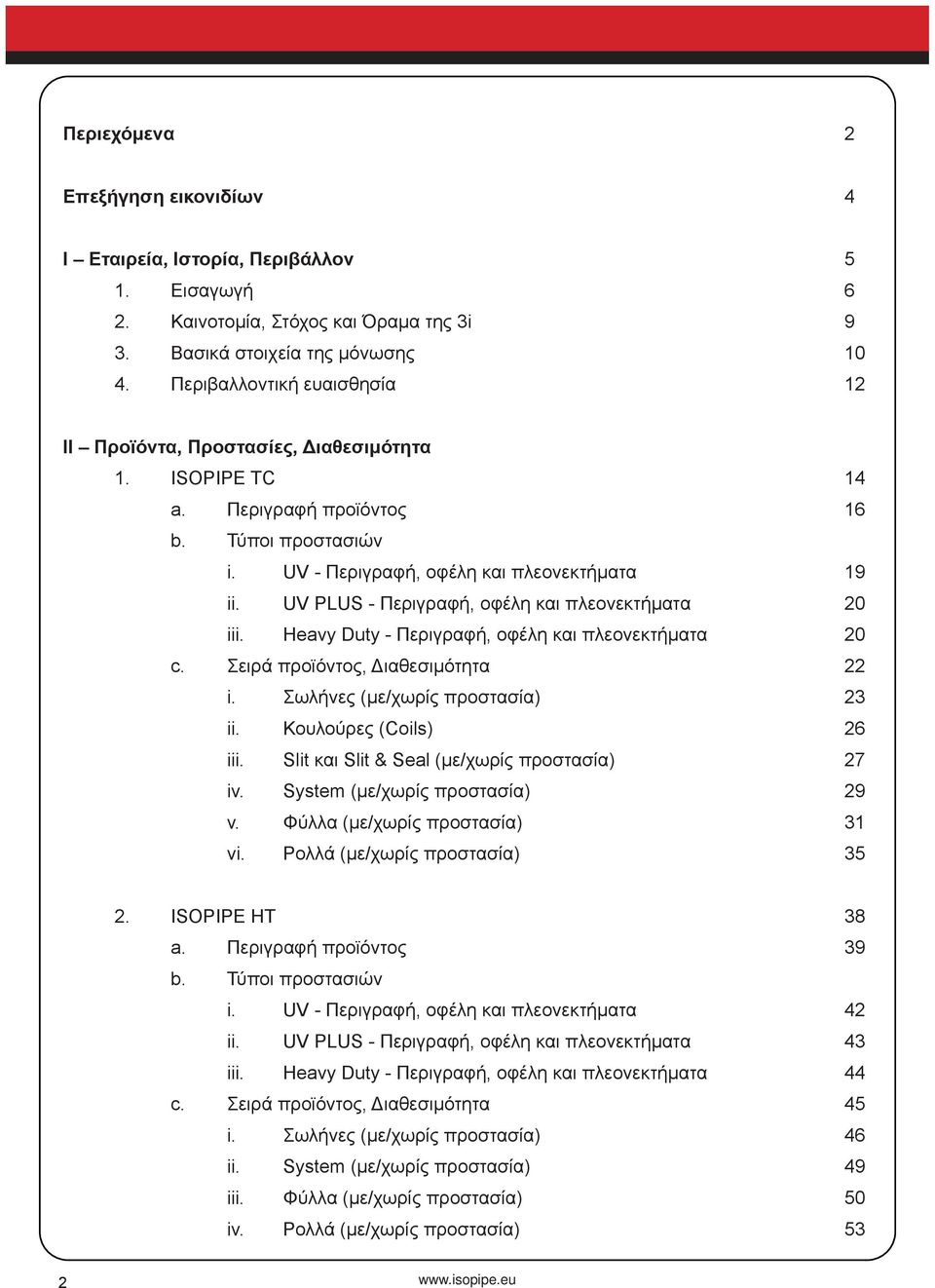 Περιεχόμενα 2

Επεξήγηση εικονιδίων 4

I – Εταιρεία, Ιστορία, Περιβάλλον 5
1. Εισαγωγή 6
2. Καινοτομία, Στόχος και Όραμα της 3i 9
3. Βασικά στοιχεία της μόνωσης 10
4. Περιβαλλοντική ευαισθησία 12

II – Προϊόντα, Προστασίες, Διαθεσιμότητα
1. ISOPIPE TC 14
a. Περιγραφή προϊόντος 16
b. Τύποι προστασιών
i. UV - Περιγραφή, οφέλη και πλεονεκτήματα 19
ii. UV PLUS - Περιγραφή, οφέλη και πλεονεκτήματα 20
iii. Heavy Duty - Περιγραφή, οφέλη και πλεονεκτήματα 20
c. Σειρά προϊόντος, Διαθεσιμότητα 22
i. Σωλήνες (με/χωρίς προστασία) 23
ii. Κουλούρες (Coils) 26
iii. Slit και Slit & Seal (με/χωρίς προστασία) 27
iv. System (με/χωρίς προστασία) 29
v. Φύλλα (με/χωρίς προστασία) 31
vi. Ρολλά (με/χωρίς προστασία) 35

2. ISOPIPE HT 38
a. Περιγραφή προϊόντος 39
b. Τύποι προστασιών
i. UV - Περιγραφή, οφέλη και πλεονεκτήματα 42
ii. UV PLUS - Περιγραφή, οφέλη και πλεονεκτήματα 43
iii. Heavy Duty - Περιγραφή, οφέλη και πλεονεκτήματα 44
c. Σειρά προϊόντος, Διαθεσιμότητα 45
i. Σωλήνες (με/χωρίς προστασία) 46
ii. System (με/χωρίς προστασία) 49
iii. Φύλλα (με/χωρίς προστασία) 50
iv. Ρολλά (με/χωρίς προστασία) 53

2 www.isopipe.eu